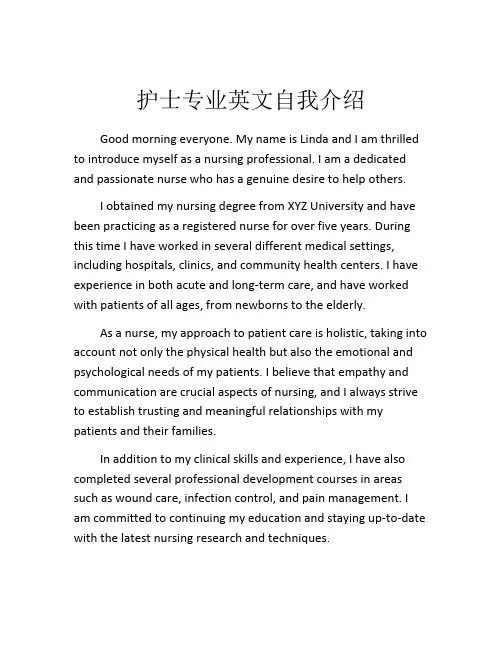 护士专业英文自我介绍

Good morning everyone. My name is Linda and I am thrilled to introduce myself as a nursing professional. I am a dedicated and passionate nurse who has a genuine desire to help others.

I obtained my nursing degree from XYZ University and have been practicing as a registered nurse for over five years. During this time I have worked in several different medical settings, including hospitals, clinics, and community health centers. I have experience in both acute and long-term care, and have worked with patients of all ages, from newborns to the elderly.

As a nurse, my approach to patient care is holistic, taking into account not only the physical health but also the emotional and psychological needs of my patients. I believe that empathy and communication are crucial aspects of nursing, and I always strive to establish trusting and meaningful relationships with my patients and their families.

In addition to my clinical skills and experience, I have also completed several professional development courses in areas such as wound care, infection control, and pain management. I am committed to continuing my education and staying up-to-date with the latest nursing research and techniques.